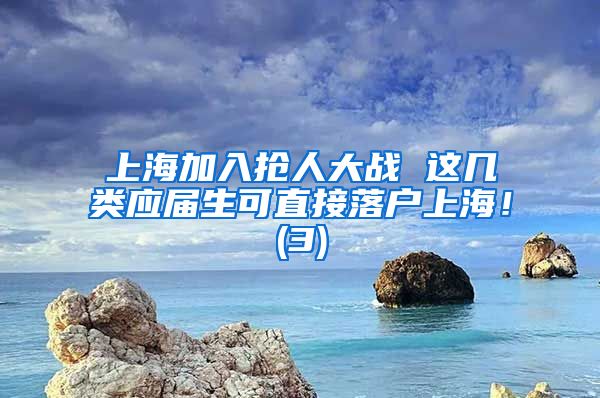 上海加入抢人大战 这几类应届生可直接落户上海！(3)